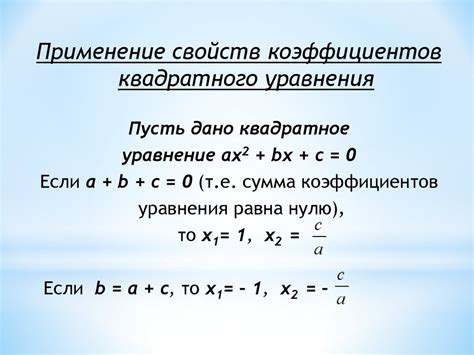 Применение свойств коэффициентов квадратного уравнения

Пусть дано квадратное уравнение $ax^2 + bx + c = 0$

Если $a + b + c = 0$ (т.е. сумма коэффициентов уравнения равна нулю), то $x_1 = 1$, $x_2 = \frac{c}{a}$

Если $b = a + c$, то $x_1 = -1$, $x_2 = -\frac{c}{a}$